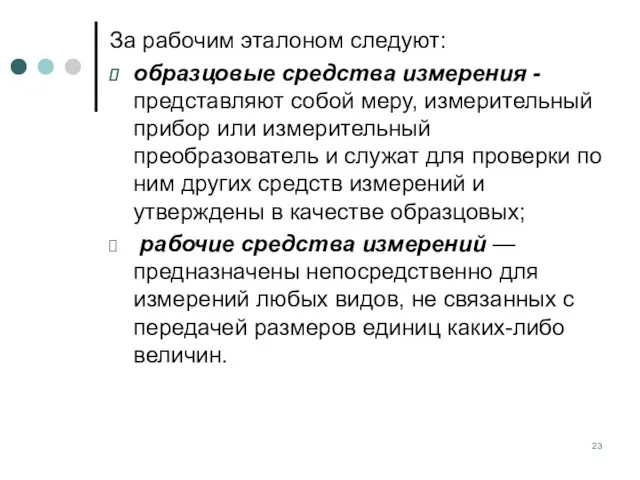 За рабочим эталоном следуют:

образцовые средства измерения - представляют собой меру, измерительный прибор или измерительный преобразователь и служат для проверки по ним других средств измерений и утверждены в качестве образцовых;

рабочие средства измерений — предназначены непосредственно для измерений любых видов, не связанных с передачей размеров единиц каких-либо величин.

23